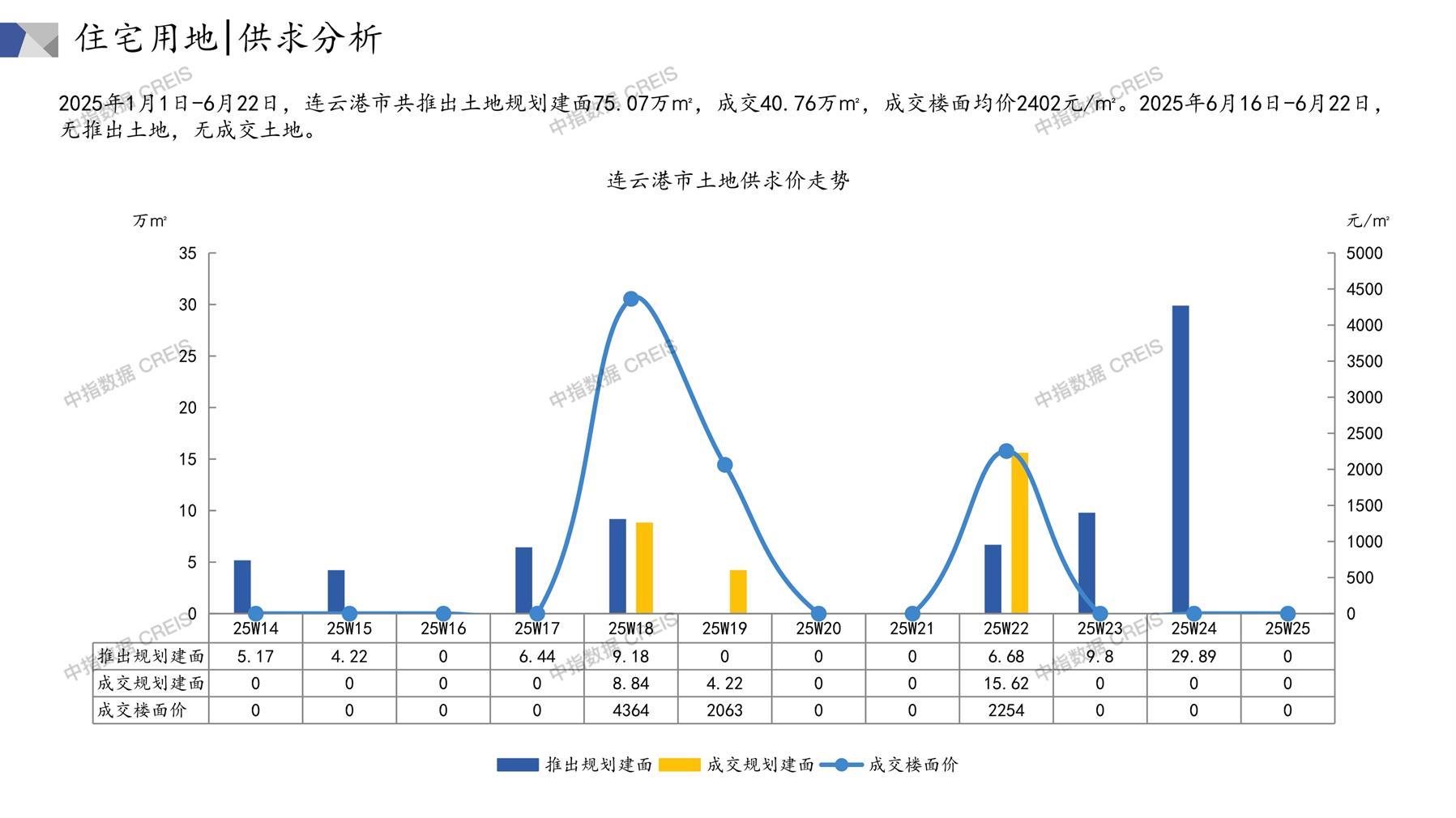 住宅用地|供求分析

2025年1月1日-6月22日，连云港市共推出土地规划建面75.07万㎡，成交40.76万㎡，成交楼面均价2402元/㎡。2025年6月16日-6月22日，无推出土地，无成交土地。

连云港市土地供求价走势

万㎡

元/㎡

35
30
25
20
15
10
5
0

5000
4500
4000
3500
3000
2500
2000
1500
1000
500
0

| | 25W14 | 25W15 | 25W16 | 25W17 | 25W18 | 25W19 | 25W20 | 25W21 | 25W22 | 25W23 | 25W24 | 25W25 |
|---|---|---|---|---|---|---|---|---|---|---|---|---|
| 推出规划建面 | 5.17 | 4.22 | 0 | 6.44 | 9.18 | 0 | 0 | 0 | 6.68 | 9.8 | 29.89 | 0 |
| 成交规划建面 | 0 | 0 | 0 | 0 | 8.84 | 4.22 | 0 | 0 | 15.62 | 0 | 0 | 0 |
| 成交楼面价 | 0 | 0 | 0 | 0 | 4364 | 2063 | 0 | 0 | 2254 | 0 | 0 | 0 |

推出规划建面 成交规划建面 成交楼面价

中指数据 CREIS